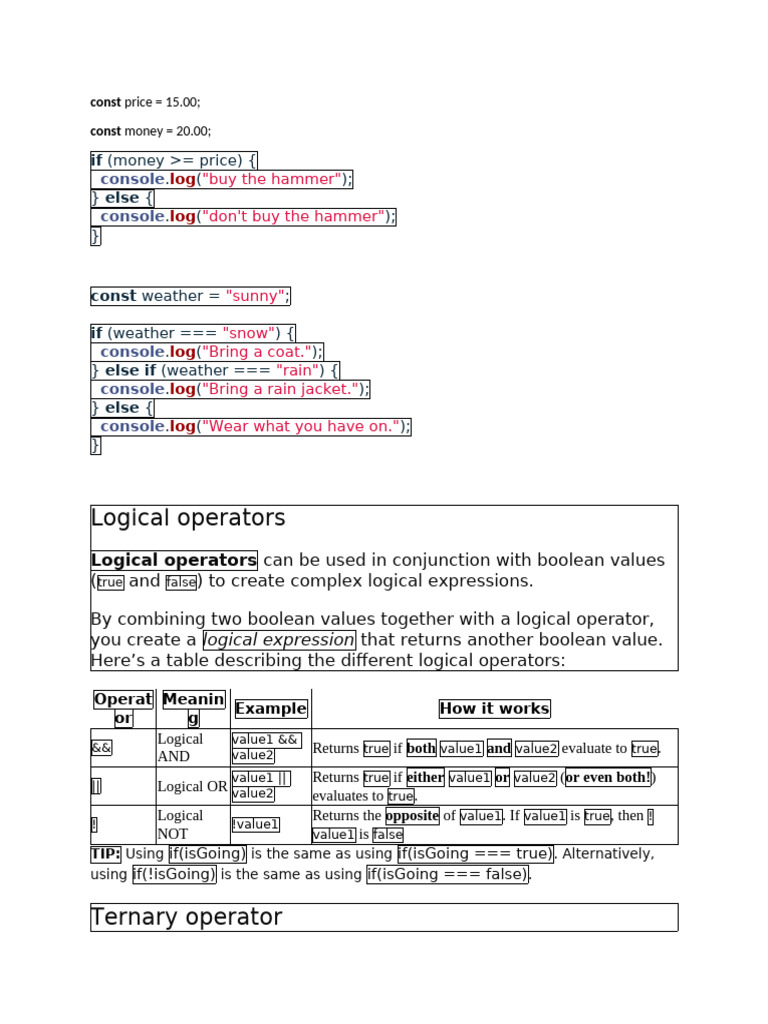 const price = 15.00;

const money = 20.00;

if (money >= price) {
  console.log("buy the hammer");
} else {
  console.log("don't buy the hammer");
}

const weather = "sunny";

if (weather === "snow") {
  console.log("Bring a coat.");
} else if (weather === "rain") {
  console.log("Bring a rain jacket.");
} else {
  console.log("Wear what you have on.");
}

Logical operators

Logical operators can be used in conjunction with boolean values (true and false) to create complex logical expressions.

By combining two boolean values together with a logical operator, you create a logical expression that returns another boolean value. Here's a table describing the different logical operators:

| Operator | Meaning | Example | How it works |
|---|---|---|---|
| && | Logical AND | value1 && value2 | Returns true if both value1 and value2 evaluate to true. |
| \|\| | Logical OR | value1 \|\| value2 | Returns true if either value1 or value2 (or even both!) evaluates to true. |
| ! | Logical NOT | !value1 | Returns the opposite of value1. If value1 is true, then !value1 is false |

TIP: Using if(isGoing) is the same as using if(isGoing === true). Alternatively, using if(!isGoing) is the same as using if(isGoing === false).

Ternary operator